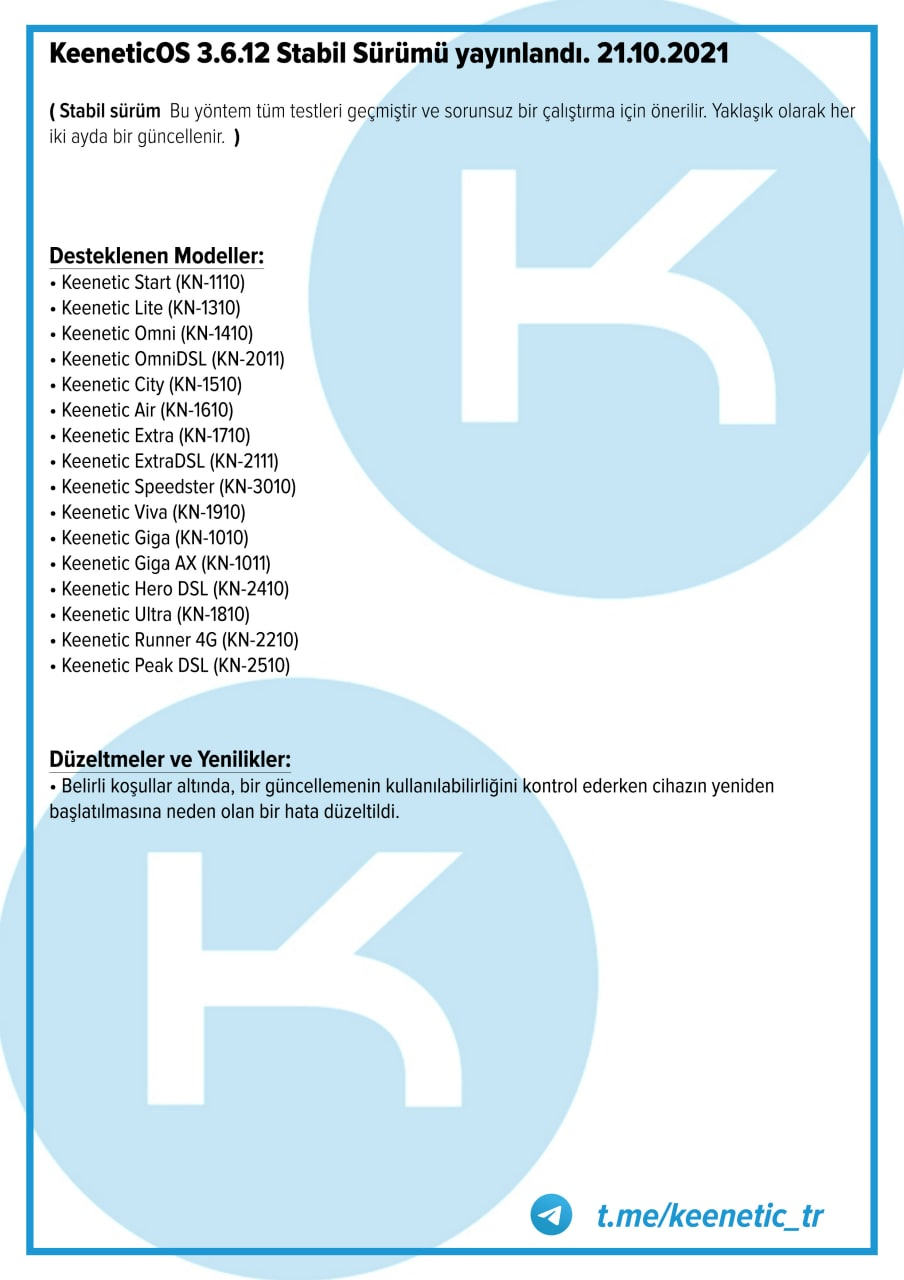 KeeneticOS 3.6.12 Stabil Sürümü yayınlandı. 21.10.2021

( Stabil sürüm  Bu yöntem tüm testleri geçmiştir ve sorunsuz bir çalıştırma için önerilir. Yaklaşık olarak her iki ayda bir güncellenir. )

Desteklenen Modeller:
• Keenetic Start (KN-1110)
• Keenetic Lite (KN-1310)
• Keenetic Omni (KN-1410)
• Keenetic OmniDSL (KN-2011)
• Keenetic City (KN-1510)
• Keenetic Air (KN-1610)
• Keenetic Extra (KN-1710)
• Keenetic ExtraDSL (KN-2111)
• Keenetic Speedster (KN-3010)
• Keenetic Viva (KN-1910)
• Keenetic Giga (KN-1010)
• Keenetic Giga AX (KN-1011)
• Keenetic Hero DSL (KN-2410)
• Keenetic Ultra (KN-1810)
• Keenetic Runner 4G (KN-2210)
• Keenetic Peak DSL (KN-2510)

Düzeltmeler ve Yenilikler:
• Belirli koşullar altında, bir güncellemenin kullanılabilirliğini kontrol ederken cihazın yeniden başlatılmasına neden olan bir hata düzeltildi.

t.me/keenetic_tr